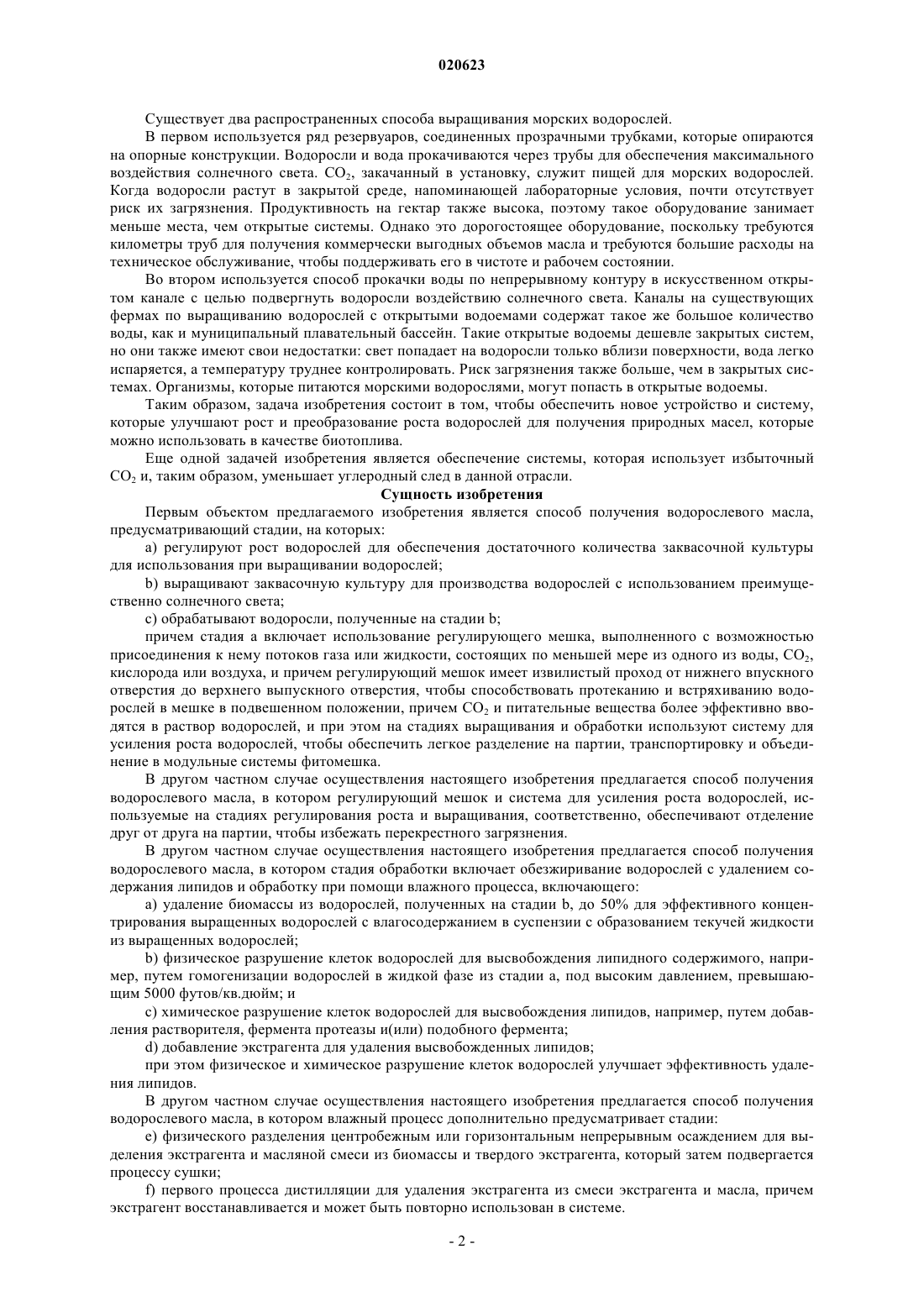 020623

Существует два распространенных способа выращивания морских водорослей.

В первом используется ряд резервуаров, соединенных прозрачными трубками, которые опираются на опорные конструкции. Водоросли и вода прокачиваются через трубы для обеспечения максимального воздействия солнечного света. $CO_2$, закачанный в установку, служит пищей для морских водорослей. Когда водоросли растут в закрытой среде, напоминающей лабораторные условия, почти отсутствует риск их загрязнения. Продуктивность на гектар также высока, поэтому такое оборудование занимает меньше места, чем открытые системы. Однако это дорогостоящее оборудование, поскольку требуются километры труб для получения коммерчески выгодных объемов масла и требуются большие расходы на техническое обслуживание, чтобы поддерживать его в чистоте и рабочем состоянии.

Во втором используется способ прокачки воды по непрерывному контуру в искусственном открытом канале с целью подвергнуть водоросли воздействию солнечного света. Каналы на существующих фермах по выращиванию водорослей с открытыми водоемами содержат такое же большое количество воды, как и муниципальный плавательный бассейн. Такие открытые водоемы дешевле закрытых систем, но они также имеют свои недостатки: свет попадает на водоросли только вблизи поверхности, вода легко испаряется, а температуру труднее контролировать. Риск загрязнения также больше, чем в закрытых системах. Организмы, которые питаются морскими водорослями, могут попасть в открытые водоемы.

Таким образом, задача изобретения состоит в том, чтобы обеспечить новое устройство и систему, которые улучшают рост и преобразование роста водорослей для получения природных масел, которые можно использовать в качестве биотоплива.

Еще одной задачей изобретения является обеспечение системы, которая использует избыточный $CO_2$ и, таким образом, уменьшает углеродный след в данной отрасли.

Сущность изобретения

Первым объектом предлагаемого изобретения является способ получения водорослевого масла, предусматривающий стадии, на которых:

a) регулируют рост водорослей для обеспечения достаточного количества заквасочной культуры для использования при выращивании водорослей;

b) выращивают заквасочную культуру для производства водорослей с использованием преимущественно солнечного света;

c) обрабатывают водоросли, полученные на стадии b;

причем стадия а включает использование регулирующего мешка, выполненного с возможностью присоединения к нему потоков газа или жидкости, состоящих по меньшей мере из одного из воды, $CO_2$, кислорода или воздуха, и причем регулирующий мешок имеет извилистый проход от нижнего впускного отверстия до верхнего выпускного отверстия, чтобы способствовать протеканию и встряхиванию водорослей в мешке в подвешенном положении, причем $CO_2$ и питательные вещества более эффективно вводятся в раствор водорослей, и при этом на стадиях выращивания и обработки используют систему для усиления роста водорослей, чтобы обеспечить легкое разделение на партии, транспортировку и объединение в модульные системы фитомешка.

В другом частном случае осуществления настоящего изобретения предлагается способ получения водорослевого масла, в котором регулирующий мешок и система для усиления роста водорослей, используемые на стадиях регулирования роста и выращивания, соответственно, обеспечивают отделение друг от друга на партии, чтобы избежать перекрестного загрязнения.

В другом частном случае осуществления настоящего изобретения предлагается способ получения водорослевого масла, в котором стадия обработки включает обезжиривание водорослей с удалением содержания липидов и обработку при помощи влажного процесса, включающего:

a) удаление биомассы из водорослей, полученных на стадии b, до 50% для эффективного концентрирования выращенных водорослей с влагосодержанием в суспензии с образованием текучей жидкости из выращенных водорослей;

b) физическое разрушение клеток водорослей для высвобождения липидного содержимого, например, путем гомогенизации водорослей в жидкой фазе из стадии а, под высоким давлением, превышающим 5000 футов/кв.дюйм; и

c) химическое разрушение клеток водорослей для высвобождения липидов, например, путем добавления растворителя, фермента протеазы и(или) подобного фермента;

d) добавление экстрагента для удаления высвобожденных липидов;

при этом физическое и химическое разрушение клеток водорослей улучшает эффективность удаления липидов.

В другом частном случае осуществления настоящего изобретения предлагается способ получения водорослевого масла, в котором влажный процесс дополнительно предусматривает стадии:

e) физического разделения центробежным или горизонтальным непрерывным осаждением для выделения экстрагента и масляной смеси из биомассы и твердого экстрагента, который затем подвергается процессу сушки;

f) первого процесса дистилляции для удаления экстрагента из смеси экстрагента и масла, причем экстрагент восстанавливается и может быть повторно использован в системе.

- 2 -